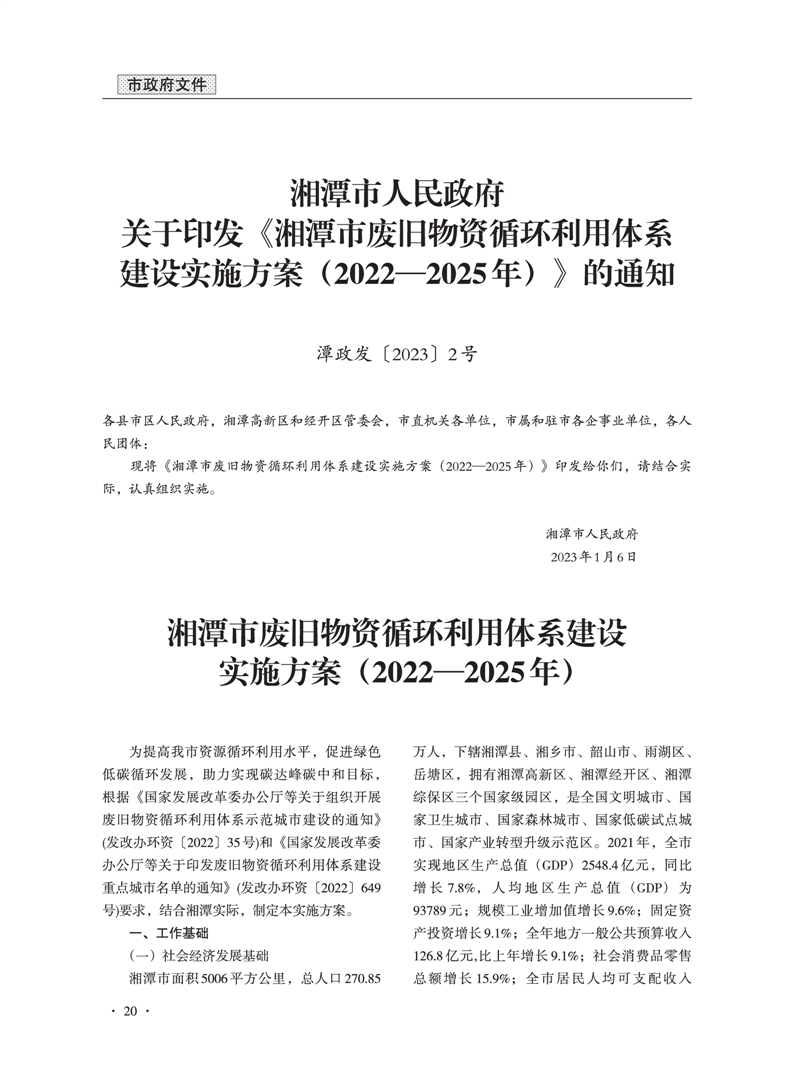 市政府文件

湘潭市人民政府
关于印发《湘潭市废旧物资循环利用体系建设实施方案（2022—2025年）》的通知

潭政发〔2023〕2号

各县市区人民政府，湘潭高新区和经开区管委会，市直机关各单位，市属和驻市各企事业单位，各人民团体：

现将《湘潭市废旧物资循环利用体系建设实施方案（2022—2025年）》印发给你们，请结合实际，认真组织实施。

湘潭市人民政府
2023年1月6日

湘潭市废旧物资循环利用体系建设实施方案（2022—2025年）

为提高我市资源循环利用水平，促进绿色低碳循环发展，助力实现碳达峰碳中和目标，根据《国家发展改革委办公厅等关于组织开展废旧物资循环利用体系示范城市建设的通知》(发改办环资〔2022〕35号)和《国家发展改革委办公厅等关于印发废旧物资循环利用体系建设重点城市名单的通知》(发改办环资〔2022〕649号)要求，结合湘潭实际，制定本实施方案。

一、工作基础

（一）社会经济发展基础

湘潭市面积5006平方公里，总人口270.85万人，下辖湘潭县、湘乡市、韶山市、雨湖区、岳塘区，拥有湘潭高新区、湘潭经开区、湘潭综保区三个国家级园区，是全国文明城市、国家卫生城市、国家森林城市、国家低碳试点城市、国家产业转型升级示范区。2021年，全市实现地区生产总值（GDP）2548.4亿元，同比增长7.8%，人均地区生产总值（GDP）为93789元；规模工业增加值增长9.6%；固定资产投资增长9.1%；全年地方一般公共预算收入126.8亿元,比上年增长9.1%；社会消费品零售总额增长15.9%；全市居民人均可支配收入

· 20 ·